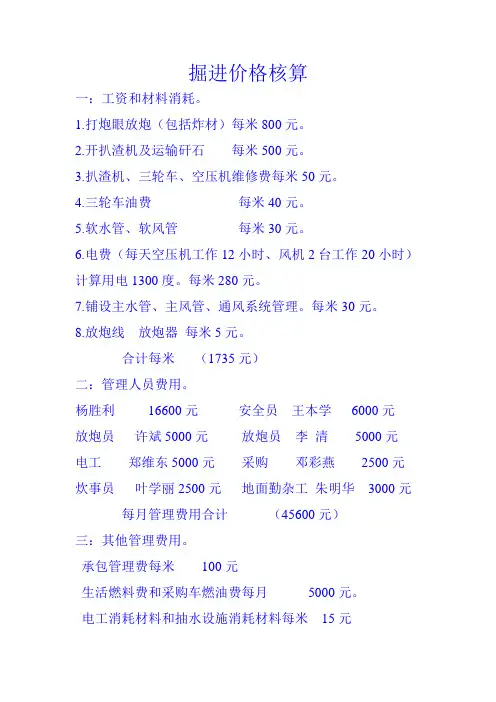 掘进价格核算

一：工资和材料消耗。

1.打炮眼放炮（包括炸材）每米 800 元。

2.开扒渣机及运输矸石　　每米 500 元。

3.扒渣机、三轮车、空压机维修费每米 50 元。

4.三轮车油费　　　　　　每米 40 元。

5.软水管、软风管　　　　每米 30 元。

6.电费（每天空压机工作 12 小时、风机 2 台工作 20 小时）计算用电 1300 度。每米 280 元。

7.铺设主水管、主风管、通风系统管理。每米 30 元。

8.放炮线　放炮器　每米 5 元。

合计每米　（1735 元）

二：管理人员费用。

杨胜利　16600 元　　安全员　王本学　6000 元

放炮员　许斌 5000 元　　放炮员　李 清　5000 元

电工　郑维东 5000 元　　采购　邓彩燕　2500 元

炊事员　叶学丽 2500 元　　地面勤杂工　朱明华　3000 元

每月管理费用合计　（45600 元）

三：其他管理费用。

承包管理费每米　100 元

生活燃料费和采购车燃油费每月　5000 元。

电工消耗材料和抽水设施消耗材料每米　15 元